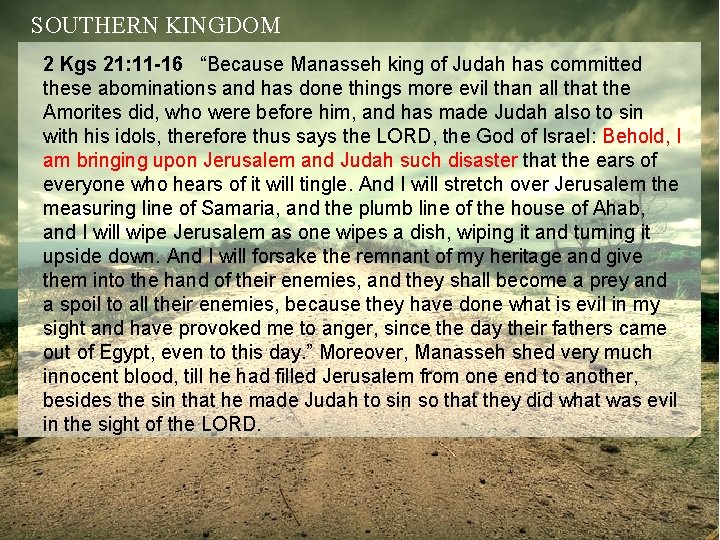 SOUTHERN KINGDOM

2 Kgs 21:11-16 "Because Manasseh king of Judah has committed these abominations and has done things more evil than all that the Amorites did, who were before him, and has made Judah also to sin with his idols, therefore thus says the LORD, the God of Israel: Behold, I am bringing upon Jerusalem and Judah such disaster that the ears of everyone who hears of it will tingle. And I will stretch over Jerusalem the measuring line of Samaria, and the plumb line of the house of Ahab, and I will wipe Jerusalem as one wipes a dish, wiping it and turning it upside down. And I will forsake the remnant of my heritage and give them into the hand of their enemies, and they shall become a prey and a spoil to all their enemies, because they have done what is evil in my sight and have provoked me to anger, since the day their fathers came out of Egypt, even to this day." Moreover, Manasseh shed very much innocent blood, till he had filled Jerusalem from one end to another, besides the sin that he made Judah to sin so that they did what was evil in the sight of the LORD.